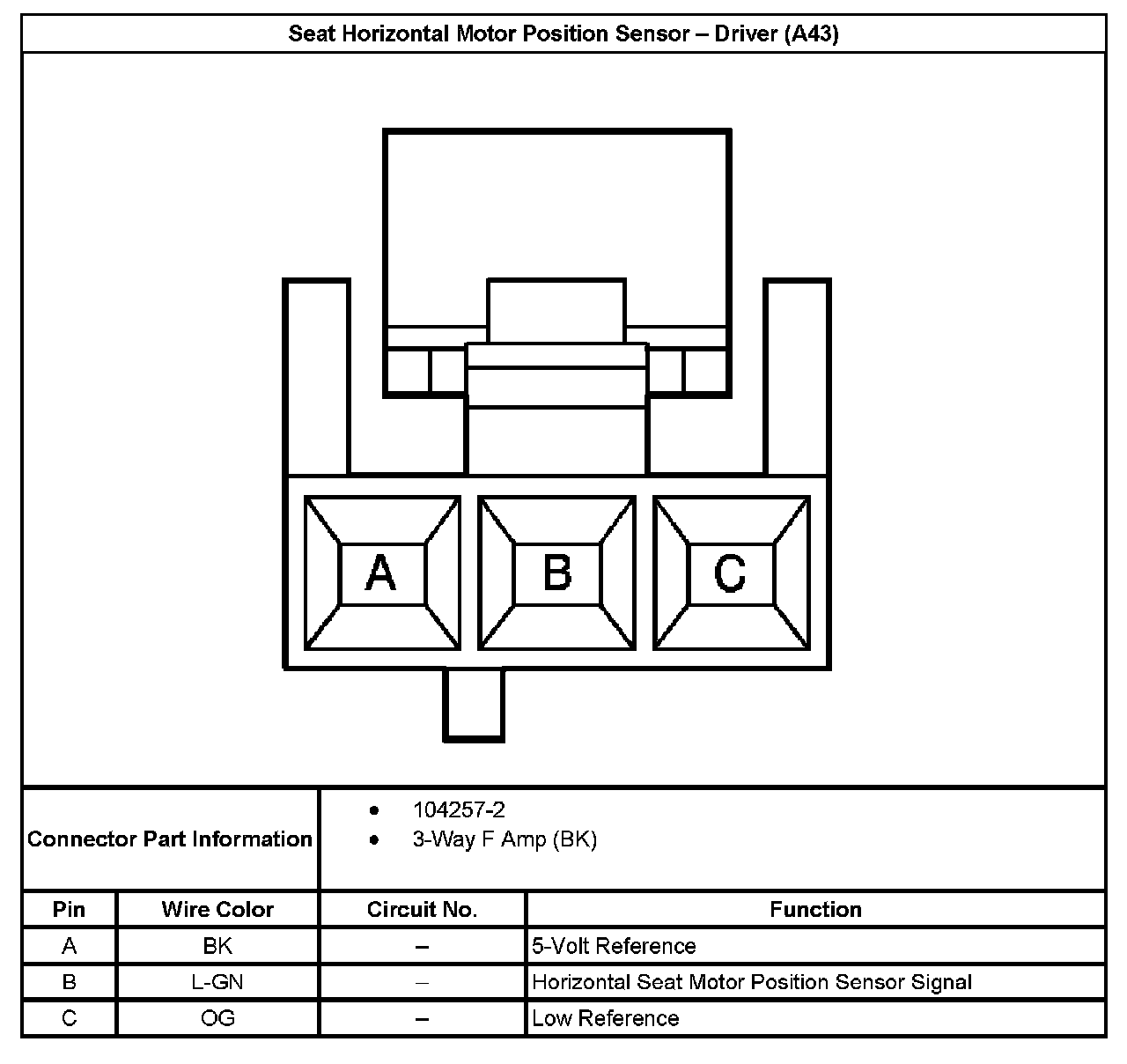 Seat Horizontal Motor Position Sensor – Driver (A43)

A
B
C

Connector Part Information
• 104257-2
• 3-Way F Amp (BK)

| Pin | Wire Color | Circuit No. | Function |
|---|---|---|---|
| A | BK | – | 5-Volt Reference |
| B | L-GN | – | Horizontal Seat Motor Position Sensor Signal |
| C | OG | – | Low Reference |